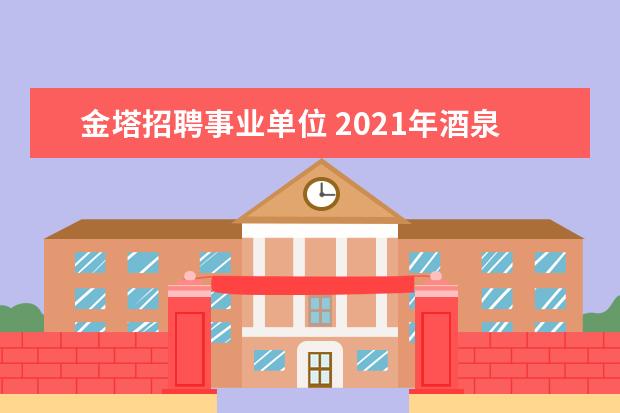 金塔招聘事业单位 2021年酒泉